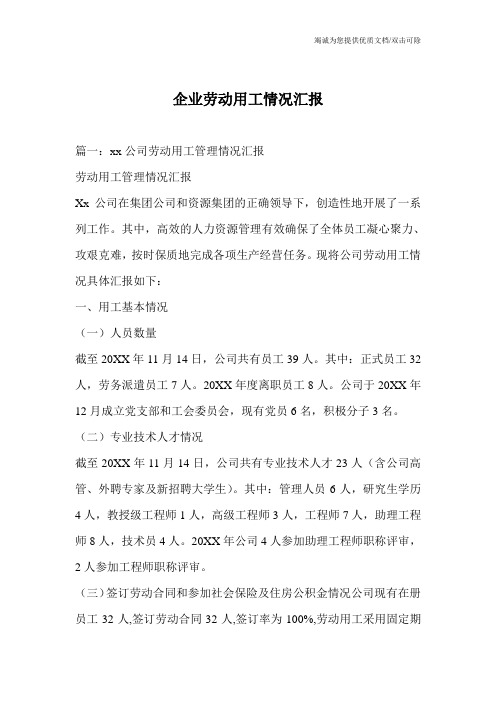 竭诚为您提供优质文档/双击可除

企业劳动用工情况汇报

篇一：xx 公司劳动用工管理情况汇报

劳动用工管理情况汇报

Xx 公司在集团公司和资源集团的正确领导下，创造性地开展了一系列工作。其中，高效的人力资源管理有效确保了全体员工凝心聚力、攻艰克难，按时保质地完成各项生产经营任务。现将公司劳动用工情况具体汇报如下：

一、用工基本情况

（一）人员数量

截至 20XX 年 11 月 14 日，公司共有员工 39 人。其中：正式员工 32 人，劳务派遣员工 7 人。20XX 年度离职员工 8 人。公司于 20XX 年 12 月成立党支部和工会委员会，现有党员 6 名，积极分子 3 名。

（二）专业技术人才情况

截至 20XX 年 11 月 14 日，公司共有专业技术人才 23 人（含公司高管、外聘专家及新招聘大学生）。其中：管理人员 6 人，研究生学历 4 人，教授级工程师 1 人，高级工程师 3 人，工程师 7 人，助理工程师 8 人，技术员 4 人。20XX 年公司 4 人参加助理工程师职称评审，2 人参加工程师职称评审。

（三）签订劳动合同和参加社会保险及住房公积金情况公司现有在册员工 32 人,签订劳动合同 32 人,签订率为 100%,劳动用工采用固定期